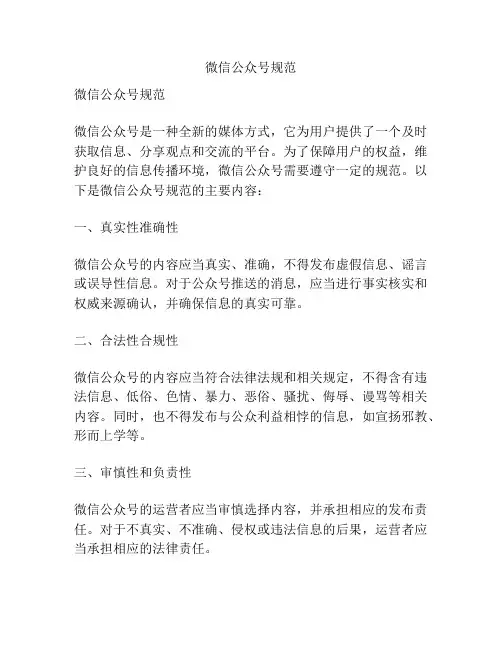 微信公众号规范

微信公众号规范

微信公众号是一种全新的媒体方式，它为用户提供了一个及时获取信息、分享观点和交流的平台。为了保障用户的权益，维护良好的信息传播环境，微信公众号需要遵守一定的规范。以下是微信公众号规范的主要内容：

一、真实性准确性

微信公众号的内容应当真实、准确，不得发布虚假信息、谣言或误导性信息。对于公众号推送的消息，应当进行事实核实和权威来源确认，并确保信息的真实可靠。

二、合法性合规性

微信公众号的内容应当符合法律法规和相关规定，不得含有违法信息、低俗、色情、暴力、恶俗、骚扰、侮辱、谩骂等相关内容。同时，也不得发布与公众利益相悖的信息，如宣扬邪教、形而上学等。

三、审慎性和负责性

微信公众号的运营者应当审慎选择内容，并承担相应的发布责任。对于不真实、不准确、侵权或违法信息的后果，运营者应当承担相应的法律责任。